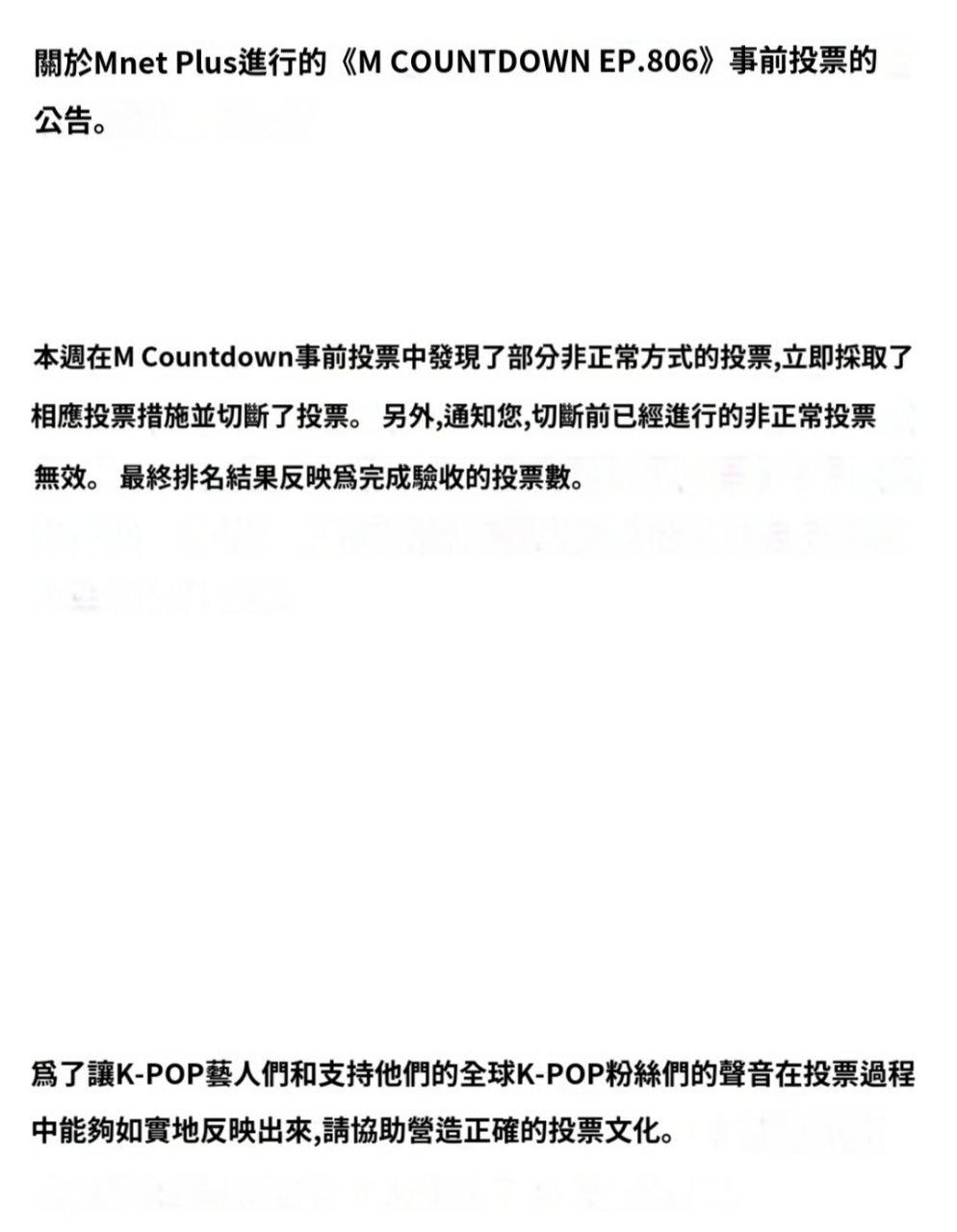 關於Mnet Plus進行的《M COUNTDOWN EP.806》事前投票的公告。

本週在M Countdown事前投票中發現了部分非正常方式的投票,立即採取了相應投票措施並切斷了投票。 另外,通知您,切斷前已經進行的非正常投票無效。 最終排名結果反映爲完成驗收的投票數。

爲了讓K-POP藝人們和支持他們的全球K-POP粉絲們的聲音在投票過程中能夠如實地反映出來,請協助營造正確的投票文化。